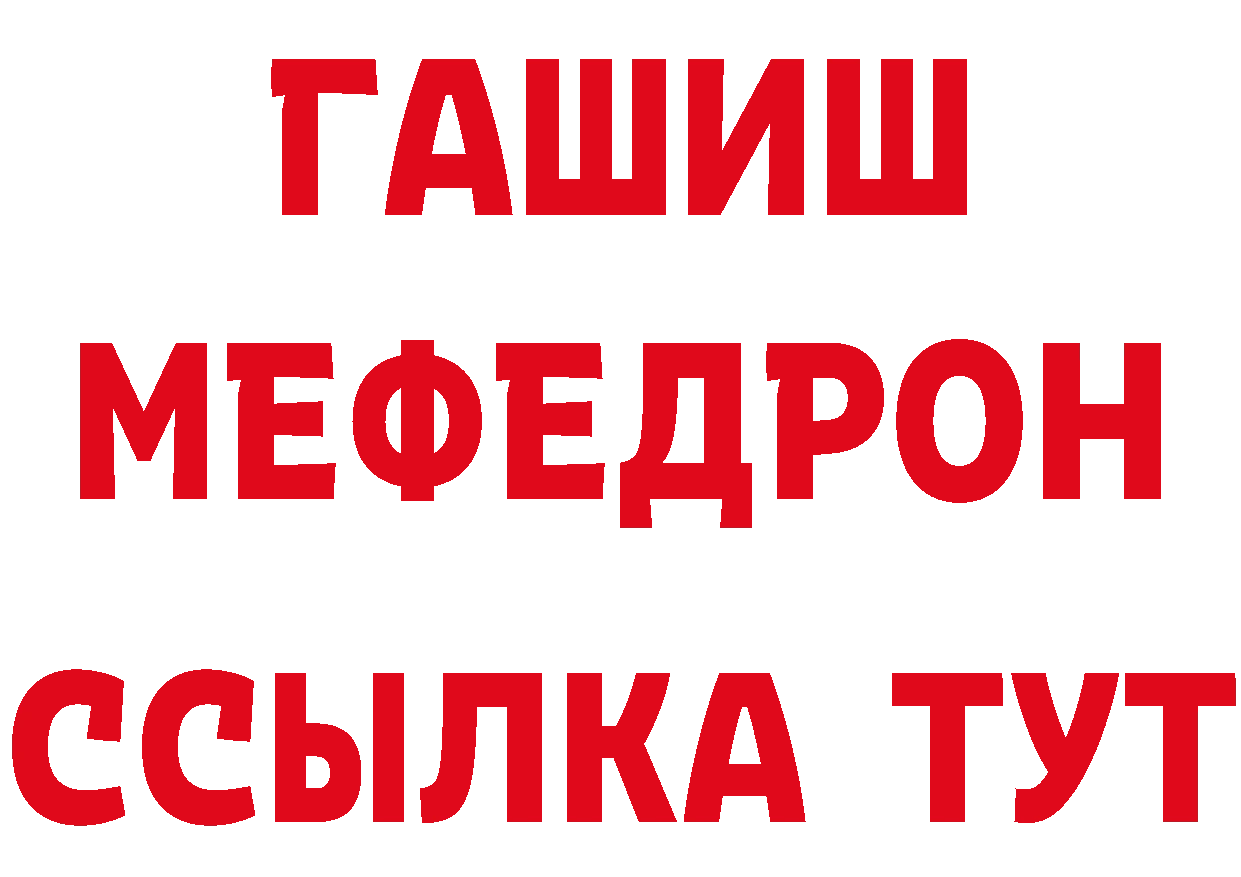 ГАШИШ
МЕФЕДРОН
ССЫЛКА ТУТ